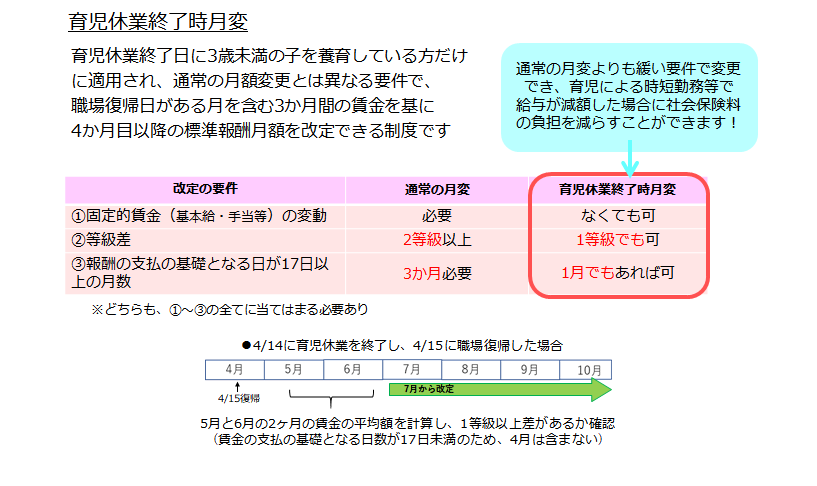 育児休業終了時月変

育児休業終了日に3歳未満の子を養育している方だけに適用され、通常の月額変更とは異なる要件で、職場復帰日がある月を含む3か月間の賃金を基に4か月目以降の標準報酬月額を改定できる制度です

通常の月変よりも緩い要件で変更でき、育児による時短勤務等で給与が減額した場合に社会保険料の負担を減らすことができます！

| 改定の要件 | 通常の月変 | 育児休業終了時月変 |
|---|---|---|
| ①固定的賃金（基本給・手当等）の変動 | 必要 | なくても可 |
| ②等級差 | 2等級以上 | 1等級でも可 |
| ③報酬の支払の基礎となる日が17日以上の月数 | 3か月必要 | 1月でもあれば可 |

※どちらも、①～③の全てに当てはまる必要あり

●4/14に育児休業を終了し、4/15に職場復帰した場合

| 4月 | 5月 | 6月 | 7月 | 8月 | 9月 | 10月 |
|---|---|---|---|---|---|---|

4/15復帰

7月から改定

5月と6月の2ヶ月の賃金の平均額を計算し、1等級以上差があるか確認
（賃金の支払の基礎となる日数が17日未満のため、4月は含まない）